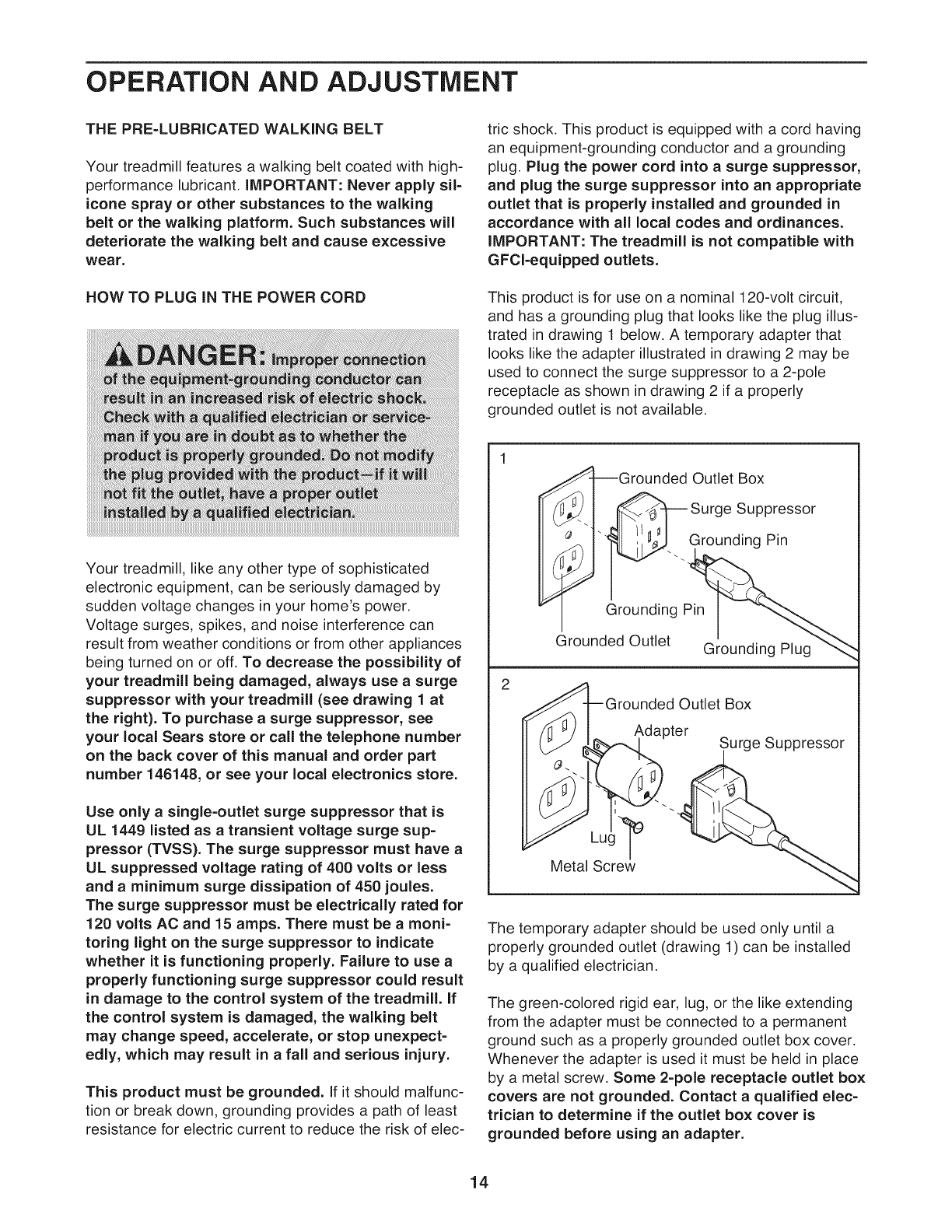 OPERATION AND ADJUSTMENT

THE PRE-LUBRICATED WALKING BELT

Your treadmill features a walking belt coated with high-performance lubricant. IMPORTANT: Never apply silicone spray or other substances to the walking belt or the walking platform. Such substances will deteriorate the walking belt and cause excessive wear.

HOW TO PLUG IN THE POWER CORD

DANGER: Improper connection of the equipment-grounding conductor can result in an increased risk of electric shock. Check with a qualified electrician or serviceman if you are in doubt as to whether the product is properly grounded. Do not modify the plug provided with the product—if it will not fit the outlet, have a proper outlet installed by a qualified electrician.

Your treadmill, like any other type of sophisticated electronic equipment, can be seriously damaged by sudden voltage changes in your home's power. Voltage surges, spikes, and noise interference can result from weather conditions or from other appliances being turned on or off. To decrease the possibility of your treadmill being damaged, always use a surge suppressor with your treadmill (see drawing 1 at the right). To purchase a surge suppressor, see your local Sears store or call the telephone number on the back cover of this manual and order part number 146148, or see your local electronics store.

Use only a single-outlet surge suppressor that is UL 1449 listed as a transient voltage surge suppressor (TVSS). The surge suppressor must have a UL suppressed voltage rating of 400 volts or less and a minimum surge dissipation of 450 joules. The surge suppressor must be electrically rated for 120 volts AC and 15 amps. There must be a monitoring light on the surge suppressor to indicate whether it is functioning properly. Failure to use a properly functioning surge suppressor could result in damage to the control system of the treadmill. If the control system is damaged, the walking belt may change speed, accelerate, or stop unexpectedly, which may result in a fall and serious injury.

This product must be grounded. If it should malfunction or break down, grounding provides a path of least resistance for electric current to reduce the risk of electric shock. This product is equipped with a cord having an equipment-grounding conductor and a grounding plug. Plug the power cord into a surge suppressor, and plug the surge suppressor into an appropriate outlet that is properly installed and grounded in accordance with all local codes and ordinances. IMPORTANT: The treadmill is not compatible with GFCI-equipped outlets.

This product is for use on a nominal 120-volt circuit, and has a grounding plug that looks like the plug illustrated in drawing 1 below. A temporary adapter that looks like the adapter illustrated in drawing 2 may be used to connect the surge suppressor to a 2-pole receptacle as shown in drawing 2 if a properly grounded outlet is not available.

1
Grounded Outlet Box
Surge Suppressor
Grounding Pin
Grounding Pin
Grounded Outlet
Grounding Plug

2
Grounded Outlet Box
Adapter
Surge Suppressor
Lug
Metal Screw

The temporary adapter should be used only until a properly grounded outlet (drawing 1) can be installed by a qualified electrician.

The green-colored rigid ear, lug, or the like extending from the adapter must be connected to a permanent ground such as a properly grounded outlet box cover. Whenever the adapter is used it must be held in place by a metal screw. Some 2-pole receptacle outlet box covers are not grounded. Contact a qualified electrician to determine if the outlet box cover is grounded before using an adapter.

14